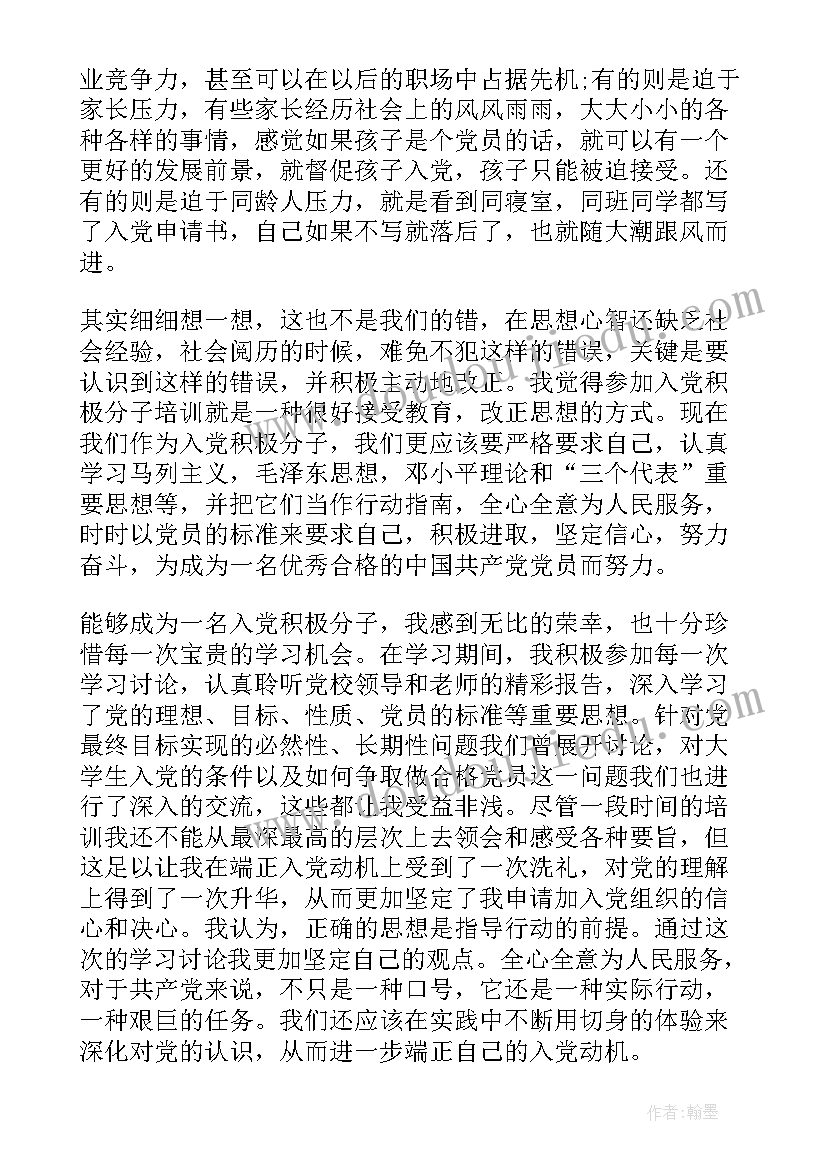 业竞争力，甚至可以在以后的职场中占据先机;有的则是迫于家长压力，有些家长经历社会上的风风雨雨，大大小小的各种各样的事情，感觉如果孩子是个党员的话，就可以有一个更好的发展前景，就督促孩子入党，孩子只能被迫接受。还有的则是迫于同龄人压力，就是看到同寝室，同班同学都写了入党申请书，自己如果不写就落后了，也就随大潮跟风而进。

其实细细想一想，这也不是我们的错，在思想心智还缺乏社会经验，社会阅历的时候，难免不犯这样的错误，关键是要认识到这样的错误，并积极主动地改正。我觉得参加入党积极分子培训就是一种很好接受教育，改正思想的方式。现在我们作为入党积极分子，我们更应该要严格要求自己，认真学习马列主义，毛泽东思想，邓小平理论和“三个代表”重要思想等，并把它们当作行动指南，全心全意为人民服务，时时以党员的标准来要求自己，积极进取，坚定信心，努力奋斗，为成为一名优秀合格的中国共产党党员而努力。

能够成为一名入党积极分子，我感到无比的荣幸，也十分珍惜每一次宝贵的学习机会。在学习期间，我积极参加每一次学习讨论，认真聆听党校领导和老师的精彩报告，深入学习了党的理想、目标、性质、党员的标准等重要思想。针对党最终目标实现的必然性、长期性问题我们曾展开讨论，对大学生入党的条件以及如何争取做合格党员这一问题我们也进行了深入的交流，这些都让我受益非浅。尽管一段时间的培训我还不能从最深最高的层次上去领会和感受各种要旨，但这足以让我在端正入党动机上受到了一次洗礼，对党的理解上得到了一次升华，从而更加坚定了我申请加入党组织的信心和决心。我认为，正确的思想是指导行动的前提。通过这次的学习讨论我更加坚定自己的观点。全心全意为人民服务，对于共产党来说，不只是一种口号，它还是一种实际行动，一种艰巨的任务。我们还应该在实践中不断用切身的体验来深化对党的认识，从而进一步端正自己的入党动机。

作者：翰墨